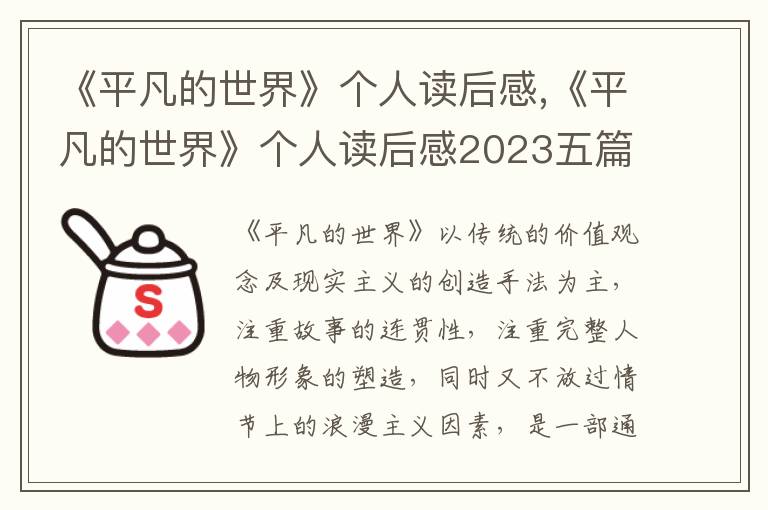 《平凡的世界》个人读后感,《平凡的世界》个人读后感2023五篇

S

《平凡的世界》以传统的价值观念及现实主义的创造手法为主，注重故事的连贯性，注重完整人物形象的塑造，同时又不放过情节上的浪漫主义因素，是一部通